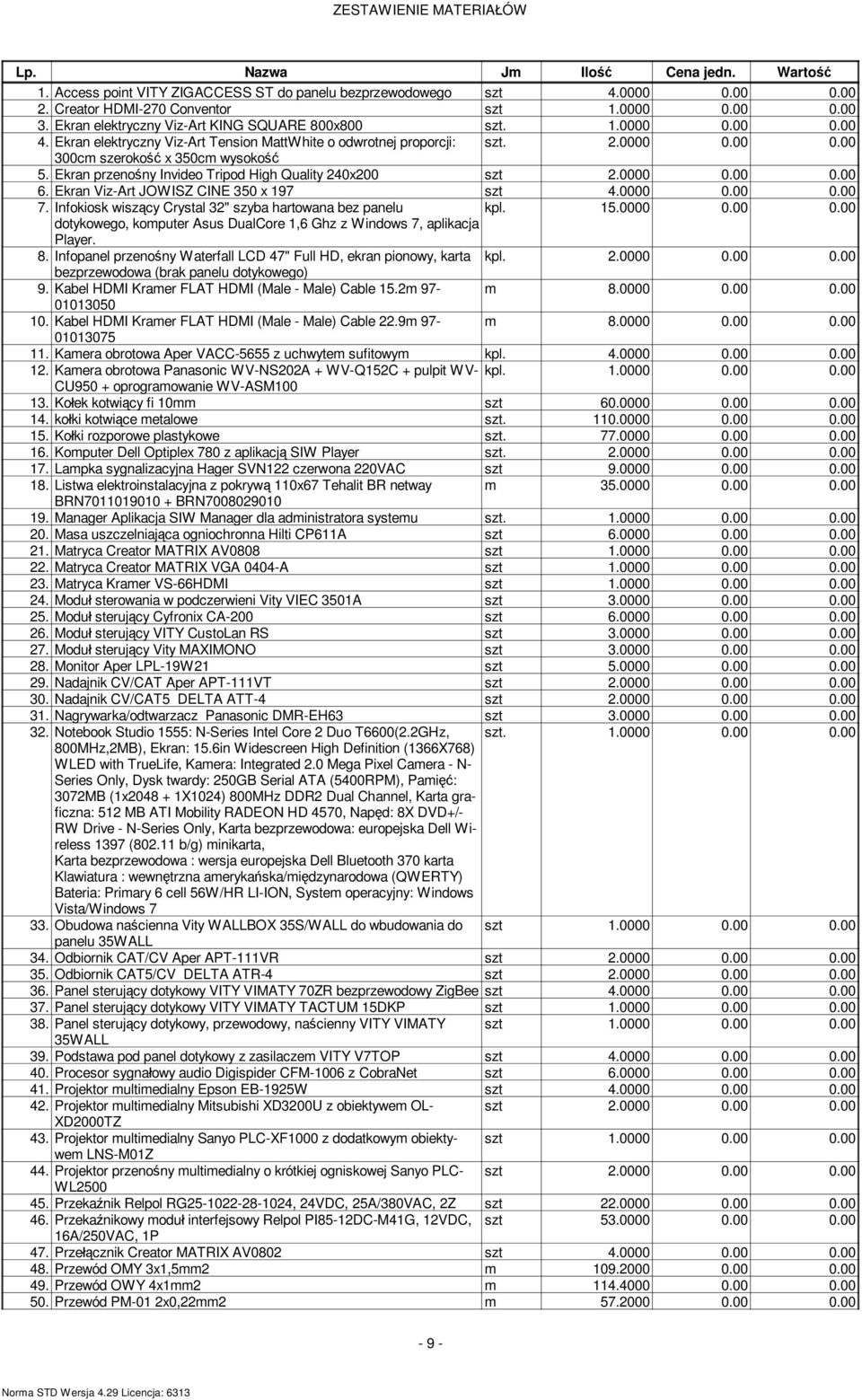 ZESTAWIENIE MATERIAŁÓW

| Lp. | Nazwa | Jm | Ilość | Cena jedn. | Wartość |
|---|---|---|---|---|---|
| 1. | Access point VITY ZIGACCESS ST do panelu bezprzewodowego | szt | 4.0000 | 0.00 | 0.00 |
| 2. | Creator HDMI-270 Conventor | szt | 1.0000 | 0.00 | 0.00 |
| 3. | Ekran elektryczny Viz-Art KING SQUARE 800x800 | szt. | 1.0000 | 0.00 | 0.00 |
| 4. | Ekran elektryczny Viz-Art Tension MattWhite o odwrotnej proporcji: 300cm szerokość x 350cm wysokość | szt. | 2.0000 | 0.00 | 0.00 |
| 5. | Ekran przenośny Invideo Tripod High Quality 240x200 | szt | 2.0000 | 0.00 | 0.00 |
| 6. | Ekran Viz-Art JOWISZ CINE 350 x 197 | szt | 4.0000 | 0.00 | 0.00 |
| 7. | Infokiosk wiszący Crystal 32" szyba hartowana bez panelu dotykowego, komputer Asus DualCore 1,6 Ghz z Windows 7, aplikacja Player. | kpl. | 15.0000 | 0.00 | 0.00 |
| 8. | Infopanel przenośny Waterfall LCD 47" Full HD, ekran pionowy, karta bezprzewodowa (brak panelu dotykowego) | kpl. | 2.0000 | 0.00 | 0.00 |
| 9. | Kabel HDMI Kramer FLAT HDMI (Male - Male) Cable 15.2m 97-01013050 | m | 8.0000 | 0.00 | 0.00 |
| 10. | Kabel HDMI Kramer FLAT HDMI (Male - Male) Cable 22.9m 97-01013075 | m | 8.0000 | 0.00 | 0.00 |
| 11. | Kamera obrotowa Aper VACC-5655 z uchwytem sufitowym | kpl. | 4.0000 | 0.00 | 0.00 |
| 12. | Kamera obrotowa Panasonic WV-NS202A + WV-Q152C + pulpit WV-CU950 + oprogramowanie WV-ASM100 | kpl. | 1.0000 | 0.00 | 0.00 |
| 13. | Kołek kotwiący fi 10mm | szt | 60.0000 | 0.00 | 0.00 |
| 14. | kołki kotwiące metalowe | szt. | 110.0000 | 0.00 | 0.00 |
| 15. | Kołki rozporowe plastykowe | szt. | 77.0000 | 0.00 | 0.00 |
| 16. | Komputer Dell Optiplex 780 z aplikacją SIW Player | szt. | 2.0000 | 0.00 | 0.00 |
| 17. | Lampka sygnalizacyjna Hager SVN122 czerwona 220VAC | szt | 9.0000 | 0.00 | 0.00 |
| 18. | Listwa elektroinstalacyjna z pokrywą 110x67 Tehalit BR netway BRN7011019010 + BRN7008029010 | m | 35.0000 | 0.00 | 0.00 |
| 19. | Manager Aplikacja SIW Manager dla administratora systemu | szt. | 1.0000 | 0.00 | 0.00 |
| 20. | Masa uszczelniająca ogniochronna Hilti CP611A | szt | 6.0000 | 0.00 | 0.00 |
| 21. | Matryca Creator MATRIX AV0808 | szt | 1.0000 | 0.00 | 0.00 |
| 22. | Matryca Creator MATRIX VGA 0404-A | szt | 1.0000 | 0.00 | 0.00 |
| 23. | Matryca Kramer VS-66HDMI | szt | 1.0000 | 0.00 | 0.00 |
| 24. | Moduł sterowania w podczerwieni Vity VIEC 3501A | szt | 3.0000 | 0.00 | 0.00 |
| 25. | Moduł sterujący Cyfronix CA-200 | szt | 6.0000 | 0.00 | 0.00 |
| 26. | Moduł sterujący VITY CustoLan RS | szt | 3.0000 | 0.00 | 0.00 |
| 27. | Moduł sterujący Vity MAXIMONO | szt | 3.0000 | 0.00 | 0.00 |
| 28. | Monitor Aper LPL-19W21 | szt | 5.0000 | 0.00 | 0.00 |
| 29. | Nadajnik CV/CAT Aper APT-111VT | szt | 2.0000 | 0.00 | 0.00 |
| 30. | Nadajnik CV/CAT5 DELTA ATT-4 | szt | 2.0000 | 0.00 | 0.00 |
| 31. | Nagrywarka/odtwarzacz Panasonic DMR-EH63 | szt | 3.0000 | 0.00 | 0.00 |
| 32. | Notebook Studio 1555: N-Series Intel Core 2 Duo T6600(2.2GHz, 800MHz,2MB), Ekran: 15.6in Widescreen High Definition (1366X768) WLED with TrueLife, Kamera: Integrated 2.0 Mega Pixel Camera - N-Series Only, Dysk twardy: 250GB Serial ATA (5400RPM), Pamięć: 3072MB (1x2048 + 1X1024) 800MHz DDR2 Dual Channel, Karta graficzna: 512 MB ATI Mobility RADEON HD 4570, Napęd: 8X DVD+/-RW Drive - N-Series Only, Karta bezprzewodowa: europejska Dell Wireless 1397 (802.11 b/g) minikarta, Karta bezprzewodowa : wersja europejska Dell Bluetooth 370 karta Klawiatura : wewnętrzna amerykańska/międzynarodowa (QWERTY) Bateria: Primary 6 cell 56W/HR LI-ION, System operacyjny: Windows Vista/Windows 7 | szt. | 1.0000 | 0.00 | 0.00 |
| 33. | Obudowa naścienna Vity WALLBOX 35S/WALL do wbudowania do panelu 35WALL | szt | 1.0000 | 0.00 | 0.00 |
| 34. | Odbiornik CAT/CV Aper APT-111VR | szt | 2.0000 | 0.00 | 0.00 |
| 35. | Odbiornik CAT5/CV DELTA ATR-4 | szt | 2.0000 | 0.00 | 0.00 |
| 36. | Panel sterujący dotykowy VITY VIMATY 70ZR bezprzewodowy ZigBee | szt | 4.0000 | 0.00 | 0.00 |
| 37. | Panel sterujący dotykowy VITY VIMATY TACTUM 15DKP | szt | 1.0000 | 0.00 | 0.00 |
| 38. | Panel sterujący dotykowy, przewodowy, naścienny VITY VIMATY 35WALL | szt | 1.0000 | 0.00 | 0.00 |
| 39. | Podstawa pod panel dotykowy z zasilaczem VITY V7TOP | szt | 4.0000 | 0.00 | 0.00 |
| 40. | Procesor sygnałowy audio Digispider CFM-1006 z CobraNet | szt | 6.0000 | 0.00 | 0.00 |
| 41. | Projektor multimedialny Epson EB-1925W | szt | 4.0000 | 0.00 | 0.00 |
| 42. | Projektor multimedialny Mitsubishi XD3200U z obiektywem OL-XD2000TZ | szt | 2.0000 | 0.00 | 0.00 |
| 43. | Projektor multimedialny Sanyo PLC-XF1000 z dodatkowym obiektywem LNS-M01Z | szt | 1.0000 | 0.00 | 0.00 |
| 44. | Projektor przenośny multimedialny o krótkiej ogniskowej Sanyo PLC-WL2500 | szt. | 2.0000 | 0.00 | 0.00 |
| 45. | Przekaźnik Relpol RG25-1022-28-1024, 24VDC, 25A/380VAC, 2Z | szt | 22.0000 | 0.00 | 0.00 |
| 46. | Przekaźnikowy moduł interfejsowy Relpol PI85-12DC-M41G, 12VDC, 16A/250VAC, 1P | szt | 53.0000 | 0.00 | 0.00 |
| 47. | Przełącznik Creator MATRIX AV0802 | szt | 4.0000 | 0.00 | 0.00 |
| 48. | Przewód OMY 3x1,5mm2 | m | 109.2000 | 0.00 | 0.00 |
| 49. | Przewód OWY 4x1mm2 | m | 114.4000 | 0.00 | 0.00 |
| 50. | Przewód PM-01 2x0,22mm2 | m | 57.2000 | 0.00 | 0.00 |

- 9 -

Norma STD Wersja 4.29 Licencja: 6313